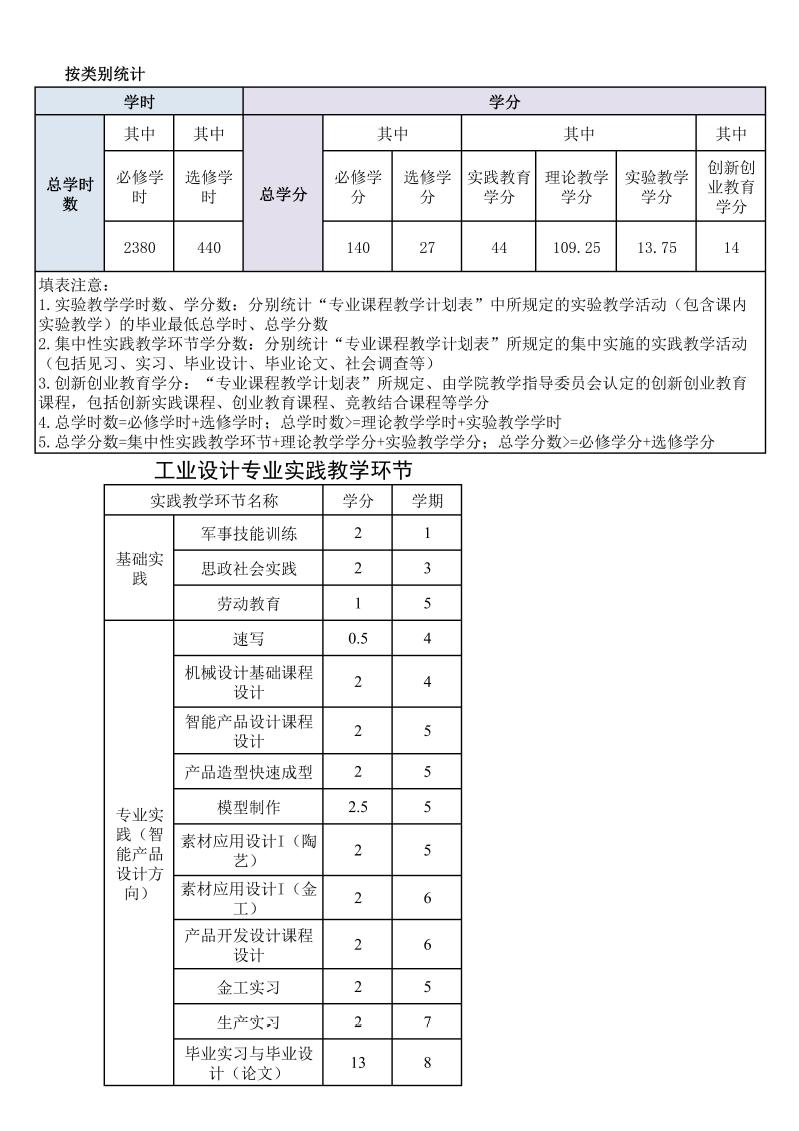 按类别统计

| 学时 | | | 学分 | | | | | | |
|---|---|---|---|---|---|---|---|---|---|
| 总学时数 | 其中 | 其中 | 总学分 | 其中 | | 其中 | | | 其中 |
| | 必修学时 | 选修学时 | | 必修学分 | 选修学分 | 实践教育学分 | 理论教学学分 | 实验教学学分 | 创新创业教育学分 |
| | 2380 | 440 | | 140 | 27 | 44 | 109.25 | 13.75 | 14 |

填表注意：
1. 实验教学学时数、学分数：分别统计“专业课程教学计划表”中所规定的实验教学活动（包含课内实验教学）的毕业最低总学时、总学分数
2. 集中性实践教学环节学分数：分别统计“专业课程教学计划表”所规定的集中实施的实践教学活动（包括见习、实习、毕业设计、毕业论文、社会调查等）
3. 创新创业教育学分：“专业课程教学计划表”所规定、由学院教学指导委员会认定的创新创业教育课程，包括创新实践课程、创业教育课程、竞教结合课程等学分
4. 总学时数=必修学时+选修学时；总学时数>=理论教学学时+实验教学学时
5. 总学分数=集中性实践教学环节+理论教学学分+实验教学学分；总学分数>=必修学分+选修学分

工业设计专业实践教学环节

| 实践教学环节名称 | | 学分 | 学期 |
|---|---|---|---|
| 基础实践 | 军事技能训练 | 2 | 1 |
| | 思政社会实践 | 2 | 3 |
| | 劳动教育 | 1 | 5 |
| 专业实践（智能产品设计方向） | 速写 | 0.5 | 4 |
| | 机械设计基础课程设计 | 2 | 4 |
| | 智能产品设计课程设计 | 2 | 5 |
| | 产品造型快速成型 | 2 | 5 |
| | 模型制作 | 2.5 | 5 |
| | 素材应用设计I（陶艺） | 2 | 5 |
| | 素材应用设计I（金工） | 2 | 6 |
| | 产品开发设计课程设计 | 2 | 6 |
| | 金工实习 | 2 | 5 |
| | 生产实习 | 2 | 7 |
| | 毕业实习与毕业设计（论文） | 13 | 8 |